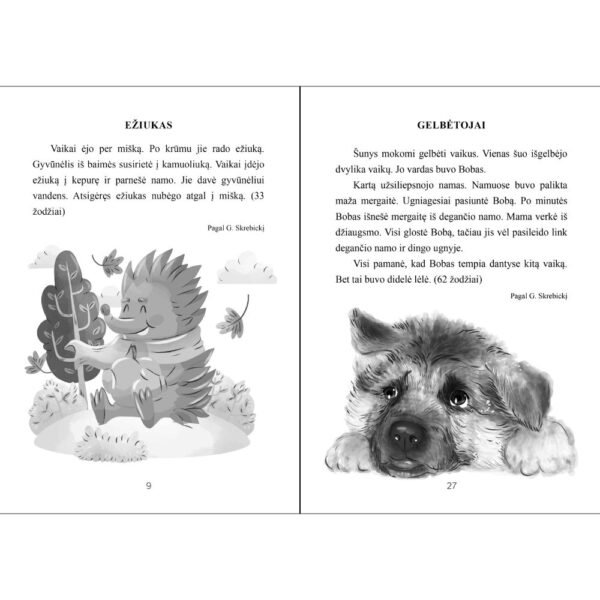 EŽIUKAS

Vaikai ėjo per mišką. Po krūmu jie rado ežiuką. Gyvūnėlis iš baimės susirietė į kamuoliuką. Vaikai įdėjo ežiuką į kepurę ir parnešė namo. Jie davė gyvūnėliui vandens. Atsigėręs ežiukas nubėgo atgal į mišką. (33 žodžiai)

Pagal G. Skrebickį

9

GELBĖTOJAI

Šunys mokomi gelbėti vaikus. Vienas šuo išgelbėjo dvylika vaikų. Jo vardas buvo Bobas.

Kartą užsiliepsnojo namas. Namuose buvo palikta maža mergaitė. Ugniagesiai pasiuntė Bobą. Po minutės Bobas išnešė mergaitę iš degančio namo. Mama verkė iš džiaugsmo. Visi glostė Bobą, tačiau jis vėl pasileido link degančio namo ir dingo ugnyje.

Visi pamanė, kad Bobas tempia dantyse kitą vaiką. Bet tai buvo didelė lėlė. (62 žodžiai)

Pagal G. Skrebickį

27